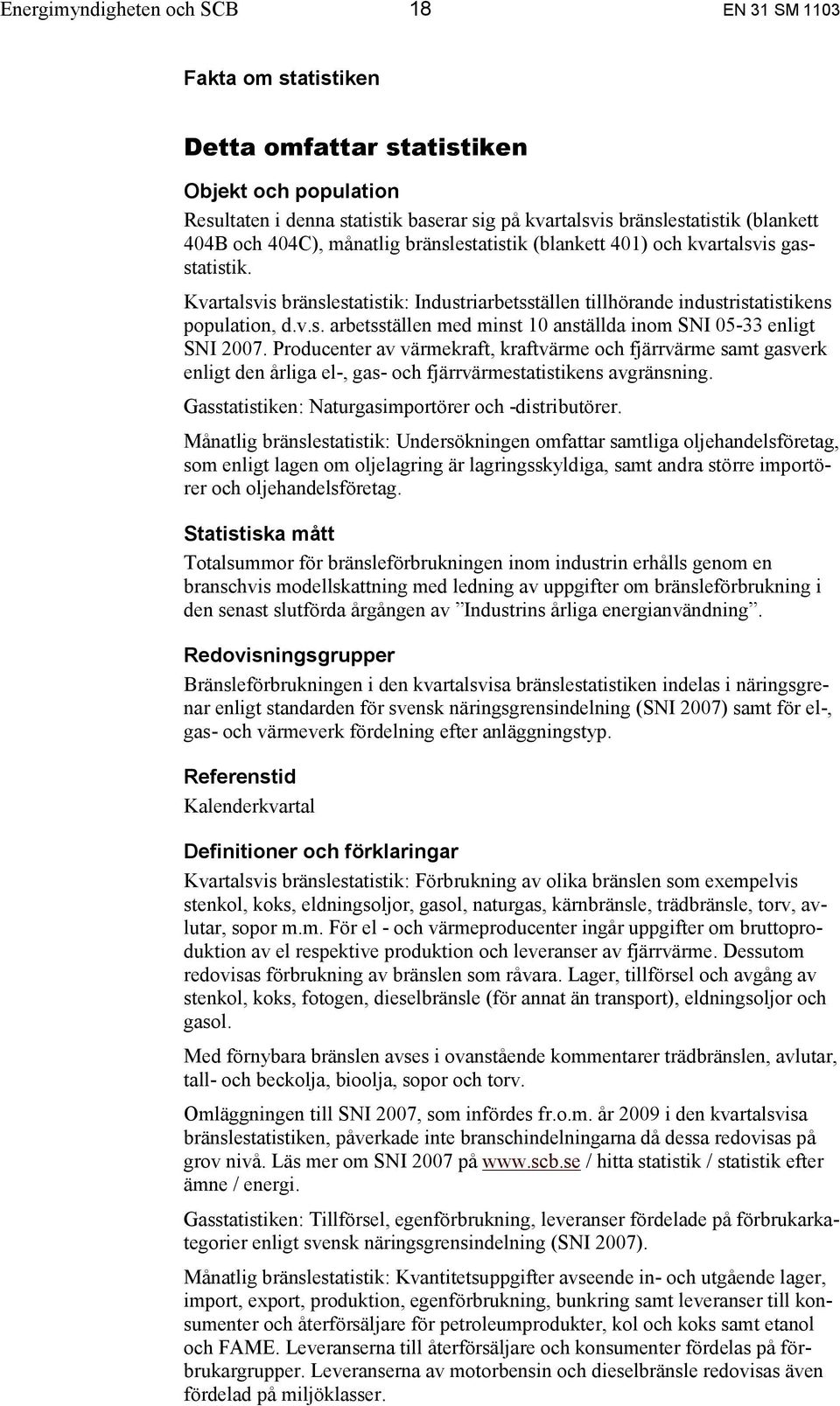 Energimyndigheten och SCB 18 EN 31 SM 1103

Fakta om statistiken

Detta omfattar statistiken

Objekt och population

Resultaten i denna statistik baserar sig på kvartalsvis bränslestatistik (blankett 404B och 404C), månatlig bränslestatistik (blankett 401) och kvartalsvis gasstatistik.

Kvartalsvis bränslestatistik: Industriarbetsställen tillhörande industristatistikens population, d.v.s. arbetsställen med minst 10 anställda inom SNI 05-33 enligt SNI 2007. Producenter av värmekraft, kraftvärme och fjärrvärme samt gasverk enligt den årliga el-, gas- och fjärrvärmestatistikens avgränsning.

Gasstatistiken: Naturgasimportörer och -distributörer.

Månatlig bränslestatistik: Undersökningen omfattar samtliga oljehandelsföretag, som enligt lagen om oljelagring är lagringsskyldiga, samt andra större importörer och oljehandelsföretag.

Statistiska mått

Totalsummor för bränsleförbrukningen inom industrin erhålls genom en branschvis modellskattning med ledning av uppgifter om bränsleförbrukning i den senast slutförda årgången av ”Industrins årliga energianvändning”.

Redovisningsgrupper

Bränsleförbrukningen i den kvartalsvisa bränslestatistiken indelas i näringsgrenar enligt standarden för svensk näringsgrensindelning (SNI 2007) samt för el-, gas- och värmeverk fördelning efter anläggningstyp.

Referenstid

Kalenderkvartal

Definitioner och förklaringar

Kvartalsvis bränslestatistik: Förbrukning av olika bränslen som exempelvis stenkol, koks, eldningsoljor, gasol, naturgas, kärnbränsle, trädbränsle, torv, avlutar, sopor m.m. För el - och värmeproducenter ingår uppgifter om bruttoproduktion av el respektive produktion och leveranser av fjärrvärme. Dessutom redovisas förbrukning av bränslen som råvara. Lager, tillförsel och avgång av stenkol, koks, fotogen, dieselbränsle (för annat än transport), eldningsoljor och gasol.

Med förnybara bränslen avses i ovanstående kommentarer trädbränslen, avlutar, tall- och beckolja, bioolja, sopor och torv.

Omläggningen till SNI 2007, som infördes fr.o.m. år 2009 i den kvartalsvisa bränslestatistiken, påverkade inte branschindelningarna då dessa redovisas på grov nivå. Läs mer om SNI 2007 på www.scb.se / hitta statistik / statistik efter ämne / energi.

Gasstatistiken: Tillförsel, egenförbrukning, leveranser fördelade på förbrukarkategorier enligt svensk näringsgrensindelning (SNI 2007).

Månatlig bränslestatistik: Kvantitetsuppgifter avseende in- och utgående lager, import, export, produktion, egenförbrukning, bunkring samt leveranser till konsumenter och återförsäljare för petroleumprodukter, kol och koks samt etanol och FAME. Leveranserna till återförsäljare och konsumenter fördelas på förbrukargrupper. Leveranserna av motorbensin och dieselbränsle redovisas även fördelad på miljöklasser.